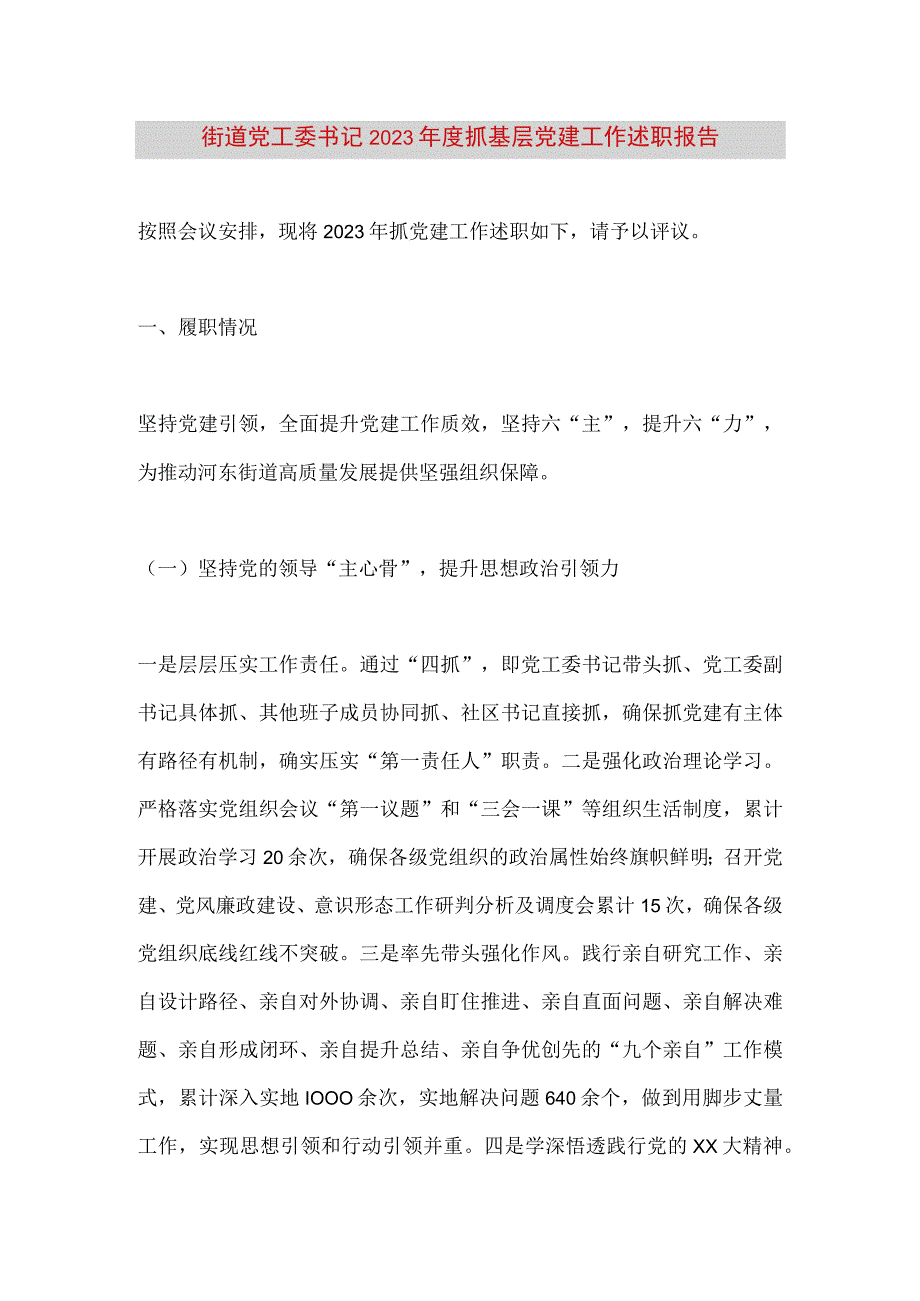 街道党工委书记2023年度抓基层党建工作述职报告

按照会议安排，现将2023年抓党建工作述职如下，请予以评议。

一、履职情况

坚持党建引领，全面提升党建工作质效，坚持六“主”，提升六“力”，为推动河东街道高质量发展提供坚强组织保障。

（一）坚持党的领导“主心骨”，提升思想政治引领力

一是层层压实工作责任。通过“四抓”，即党工委书记带头抓、党工委副书记具体抓、其他班子成员协同抓、社区书记直接抓，确保抓党建有主体有路径有机制，确实压实“第一责任人”职责。二是强化政治理论学习。严格落实党组织会议“第一议题”和“三会一课”等组织生活制度，累计开展政治学习20余次，确保各级党组织的政治属性始终旗帜鲜明；召开党建、党风廉政建设、意识形态工作研判分析及调度会累计15次，确保各级党组织底线红线不突破。三是率先带头强化作风。践行亲自研究工作、亲自设计路径、亲自对外协调、亲自盯住推进、亲自直面问题、亲自解决难题、亲自形成闭环、亲自提升总结、亲自争优创先的“九个亲自”工作模式，累计深入实地IOOO余次，实地解决问题640余个，做到用脚步丈量工作，实现思想引领和行动引领并重。四是学深悟透践行党的XX大精神。